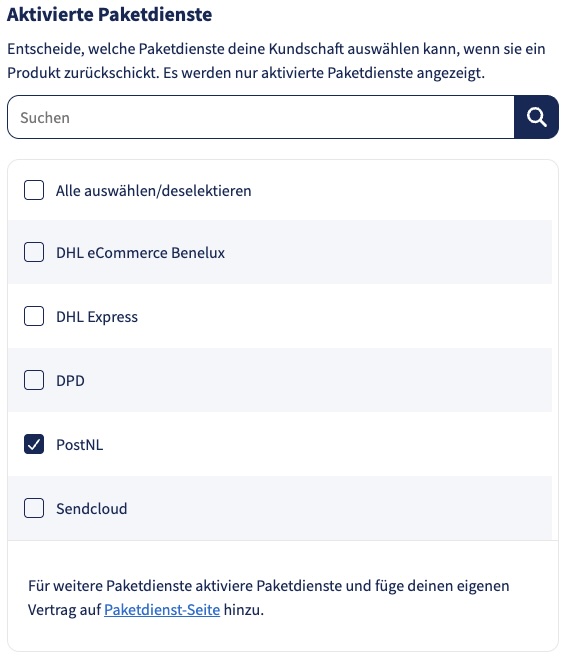 Aktivierte Paketdienste

Entscheide, welche Paketdienste deine Kundschaft auswählen kann, wenn sie ein Produkt zurückschickt. Es werden nur aktivierte Paketdienste angezeigt.

Suchen

Alle auswählen/deselektieren

DHL eCommerce Benelux

DHL Express

DPD

PostNL

Sendcloud

Für weitere Paketdienste aktiviere Paketdienste und füge deinen eigenen Vertrag auf Paketdienst-Seite hinzu.